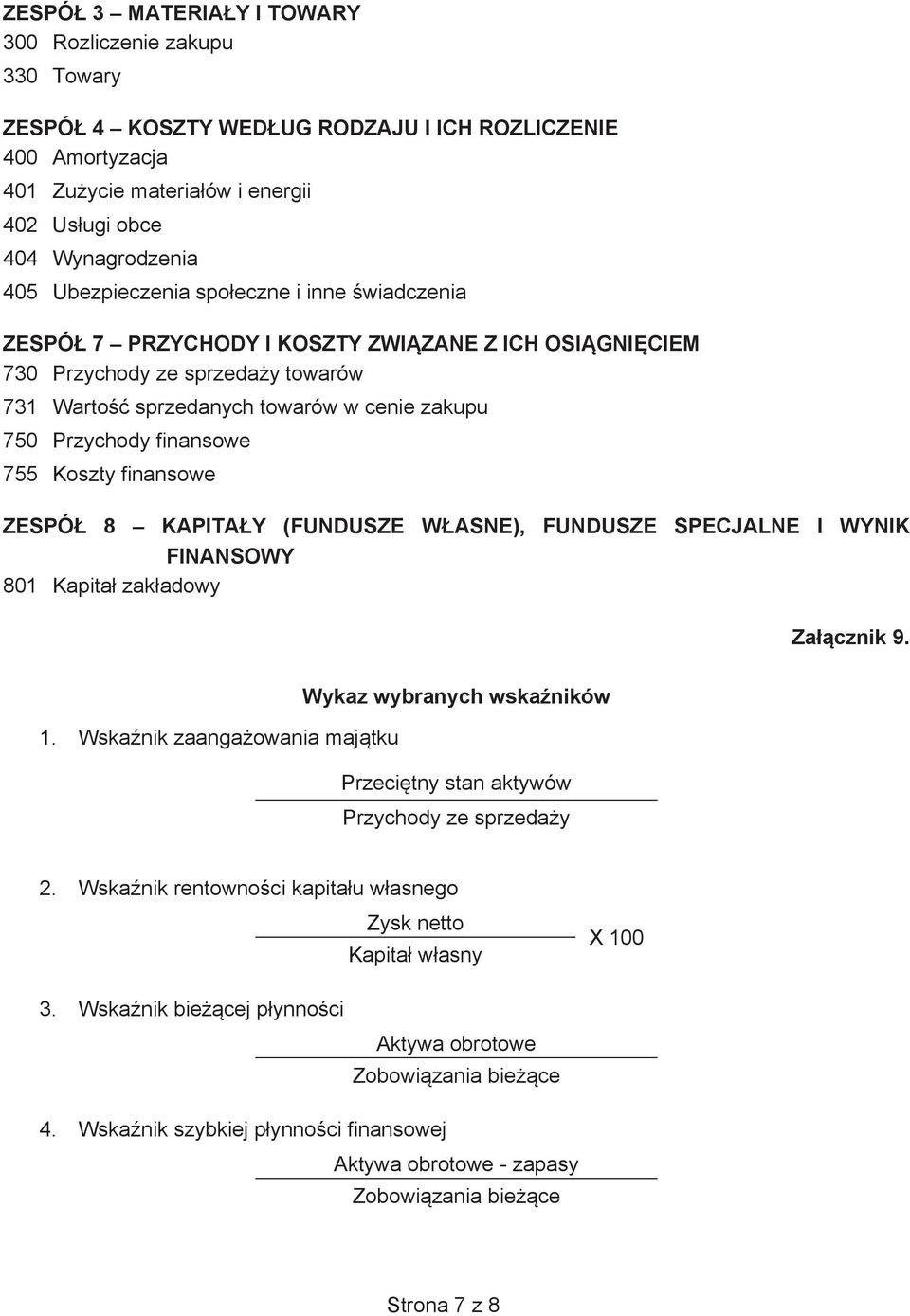 ZESPÓŁ 3 – MATERIAŁY I TOWARY
300 Rozliczenie zakupu
330 Towary

ZESPÓŁ 4 – KOSZTY WEDŁUG RODZAJU I ICH ROZLICZENIE
400 Amortyzacja
401 Zużycie materiałów i energii
402 Usługi obce
404 Wynagrodzenia
405 Ubezpieczenia społeczne i inne świadczenia

ZESPÓŁ 7 – PRZYCHODY I KOSZTY ZWIĄZANE Z ICH OSIĄGNIĘCIEM
730 Przychody ze sprzedaży towarów
731 Wartość sprzedanych towarów w cenie zakupu
750 Przychody finansowe
755 Koszty finansowe

ZESPÓŁ 8 – KAPITAŁY (FUNDUSZE WŁASNE), FUNDUSZE SPECJALNE I WYNIK FINANSOWY
801 Kapitał zakładowy

Załącznik 9.

Wykaz wybranych wskaźników

1. Wskaźnik zaangażowania majątku

$\frac{\text{Przeciętny stan aktywów}}{\text{Przychody ze sprzedaży}}$

2. Wskaźnik rentowności kapitału własnego

$\frac{\text{Zysk netto}}{\text{Kapitał własny}}$ X 100

3. Wskaźnik bieżącej płynności

$\frac{\text{Aktywa obrotowe}}{\text{Zobowiązania bieżące}}$

4. Wskaźnik szybkiej płynności finansowej

$\frac{\text{Aktywa obrotowe - zapasy}}{\text{Zobowiązania bieżące}}$

Strona 7 z 8